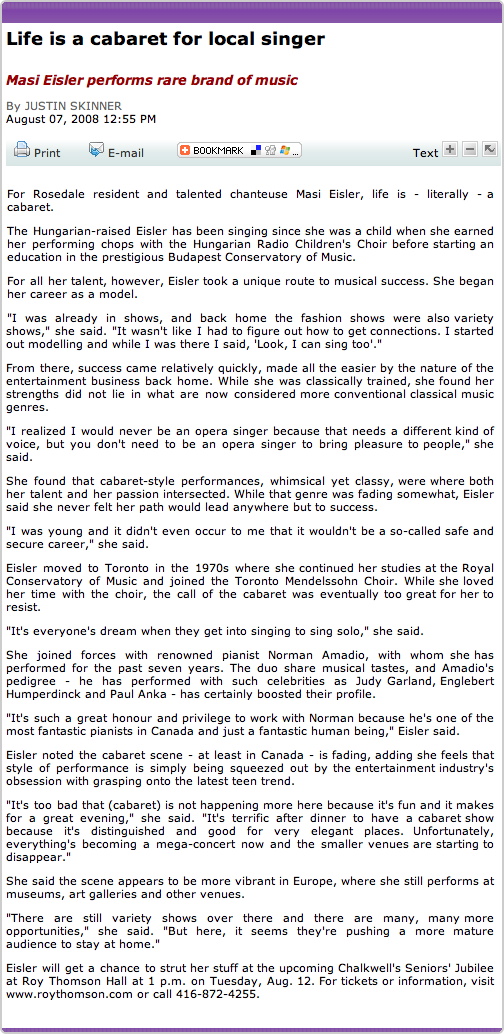 Life is a cabaret for local singer

Masi Eisler performs rare brand of music

By JUSTIN SKINNER
August 07, 2008 12:55 PM

Print E-mail BOOKMARK Text

For Rosedale resident and talented chanteuse Masi Eisler, life is - literally - a cabaret.

The Hungarian-raised Eisler has been singing since she was a child when she earned her performing chops with the Hungarian Radio Children's Choir before starting an education in the prestigious Budapest Conservatory of Music.

For all her talent, however, Eisler took a unique route to musical success. She began her career as a model.

"I was already in shows, and back home the fashion shows were also variety shows," she said. "It wasn't like I had to figure out how to get connections. I started out modelling and while I was there I said, 'Look, I can sing too'."

From there, success came relatively quickly, made all the easier by the nature of the entertainment business back home. While she was classically trained, she found her strengths did not lie in what are now considered more conventional classical music genres.

"I realized I would never be an opera singer because that needs a different kind of voice, but you don't need to be an opera singer to bring pleasure to people," she said.

She found that cabaret-style performances, whimsical yet classy, were where both her talent and her passion intersected. While that genre was fading somewhat, Eisler said she never felt her path would lead anywhere but to success.

"I was young and it didn't even occur to me that it wouldn't be a so-called safe and secure career," she said.

Eisler moved to Toronto in the 1970s where she continued her studies at the Royal Conservatory of Music and joined the Toronto Mendelssohn Choir. While she loved her time with the choir, the call of the cabaret was eventually too great for her to resist.

"It's everyone's dream when they get into singing to sing solo," she said.

She joined forces with renowned pianist Norman Amadio, with whom she has performed for the past seven years. The duo share musical tastes, and Amadio's pedigree - he has performed with such celebrities as Judy Garland, Englebert Humperdinck and Paul Anka - has certainly boosted their profile.

"It's such a great honour and privilege to work with Norman because he's one of the most fantastic pianists in Canada and just a fantastic human being," Eisler said.

Eisler noted the cabaret scene - at least in Canada - is fading, adding she feels that style of performance is simply being squeezed out by the entertainment industry's obsession with grasping onto the latest teen trend.

"It's too bad that (cabaret) is not happening more here because it's fun and it makes for a great evening," she said. "It's terrific after dinner to have a cabaret show because it's distinguished and good for very elegant places. Unfortunately, everything's becoming a mega-concert now and the smaller venues are starting to disappear."

She said the scene appears to be more vibrant in Europe, where she still performs at museums, art galleries and other venues.

"There are still variety shows over there and there are many, many more opportunities," she said. "But here, it seems they're pushing a more mature audience to stay at home."

Eisler will get a chance to strut her stuff at the upcoming Chalkwell's Seniors' Jubilee at Roy Thomson Hall at 1 p.m. on Tuesday, Aug. 12. For tickets or information, visit www.roythomson.com or call 416-872-4255.